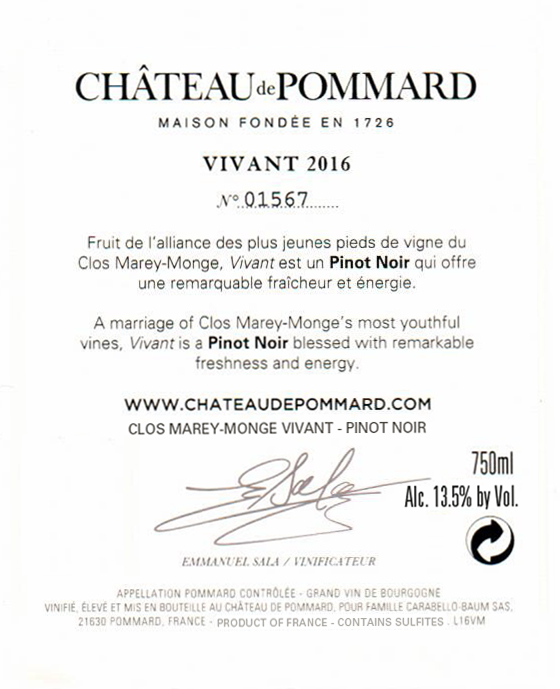 CHÂTEAU de POMMARD

MAISON FONDÉE EN 1726

VIVANT 2016

N° 01567

Fruit de l'alliance des plus jeunes pieds de vigne du Clos Marey-Monge, Vivant est un Pinot Noir qui offre une remarquable fraîcheur et énergie.

A marriage of Clos Marey-Monge's most youthful vines, Vivant is a Pinot Noir blessed with remarkable freshness and energy.

WWW.CHATEAUDEPOMMARD.COM

CLOS MAREY-MONGE VIVANT - PINOT NOIR

750ml
Alc. 13.5% by Vol.

EMMANUEL SALA / VINIFICATEUR

APPELLATION POMMARD CONTRÔLÉE - GRAND VIN DE BOURGOGNE
VINIFIÉ, ÉLEVÉ ET MIS EN BOUTEILLE AU CHÂTEAU DE POMMARD, POUR FAMILLE CARABELLO-BAUM SAS, 21630 POMMARD, FRANCE - PRODUCT OF FRANCE - CONTAINS SULFITES . L16VM